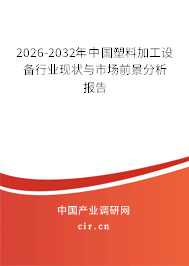 2026-2032年中国塑料加工设备行业现状与市场前景分析报告

中国产业调研网

cir.cn